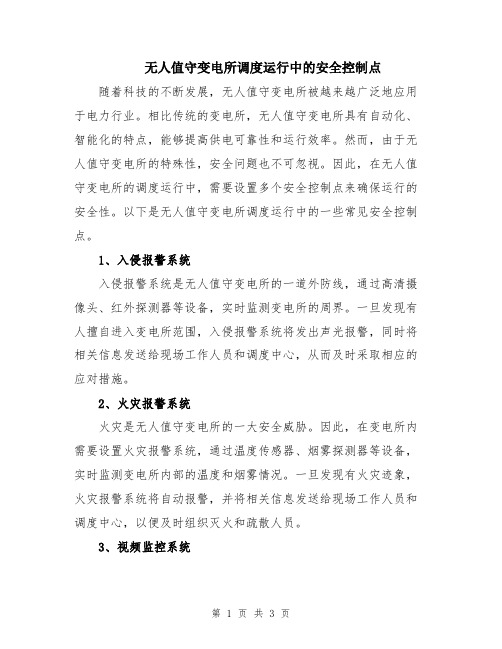 无人值守变电所调度运行中的安全控制点

随着科技的不断发展，无人值守变电所被越来越广泛地应用于电力行业。相比传统的变电所，无人值守变电所具有自动化、智能化的特点，能够提高供电可靠性和运行效率。然而，由于无人值守变电所的特殊性，安全问题也不可忽视。因此，在无人值守变电所的调度运行中，需要设置多个安全控制点来确保运行的安全性。以下是无人值守变电所调度运行中的一些常见安全控制点。

1、入侵报警系统

入侵报警系统是无人值守变电所的一道外防线，通过高清摄像头、红外探测器等设备，实时监测变电所的周界。一旦发现有人擅自进入变电所范围，入侵报警系统将发出声光报警，同时将相关信息发送给现场工作人员和调度中心，从而及时采取相应的应对措施。

2、火灾报警系统

火灾是无人值守变电所的一大安全威胁。因此，在变电所内需要设置火灾报警系统，通过温度传感器、烟雾探测器等设备，实时监测变电所内部的温度和烟雾情况。一旦发现有火灾迹象，火灾报警系统将自动报警，并将相关信息发送给现场工作人员和调度中心，以便及时组织灭火和疏散人员。

3、视频监控系统

第 1 页 共 3 页